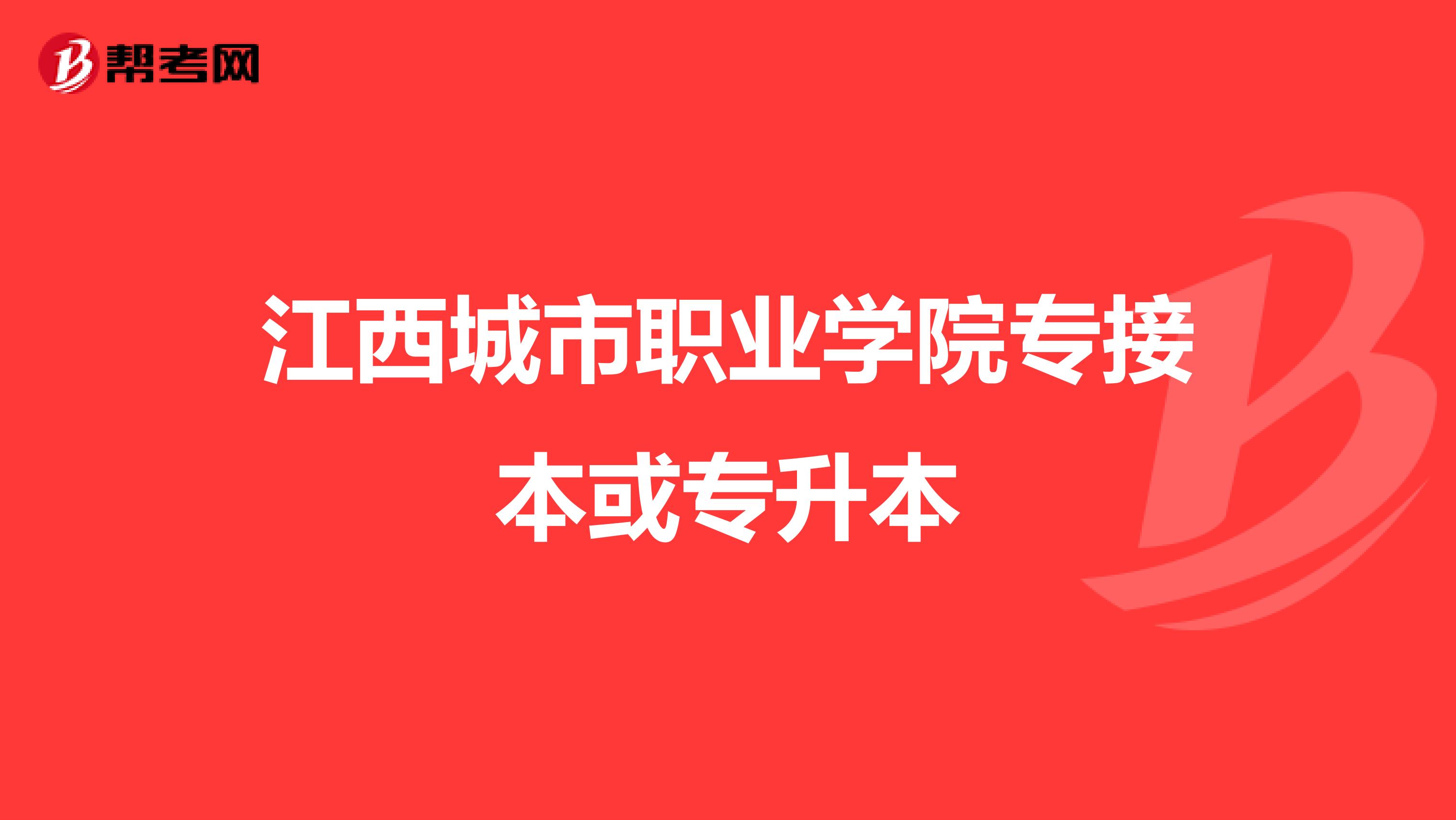 帮考网

江西城市职业学院专接本或专升本